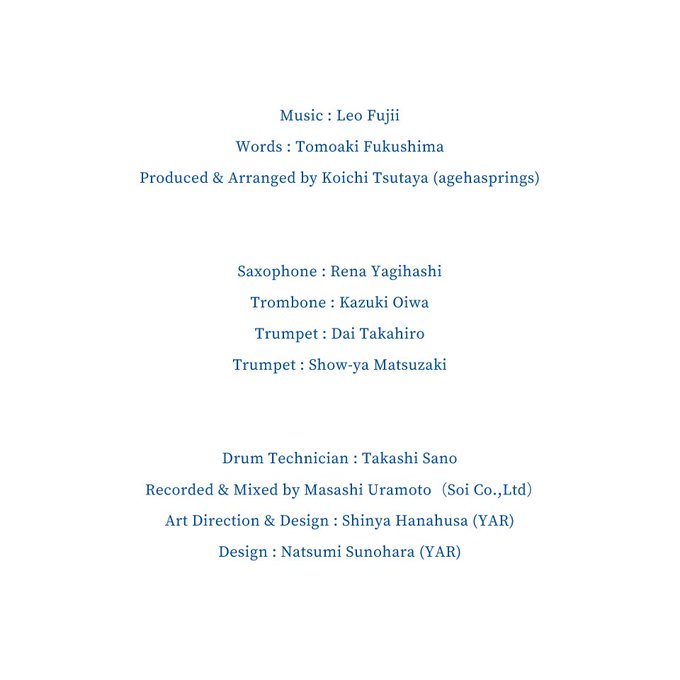 Music : Leo Fujii
Words : Tomoaki Fukushima
Produced & Arranged by Koichi Tsutaya (agehasprings)

Saxophone : Rena Yagihashi
Trombone : Kazuki Oiwa
Trumpet : Dai Takahiro
Trumpet : Show-ya Matsuzaki

Drum Technician : Takashi Sano
Recorded & Mixed by Masashi Uramoto（Soi Co.,Ltd）
Art Direction & Design : Shinya Hanahusa (YAR)
Design : Natsumi Sunohara (YAR)